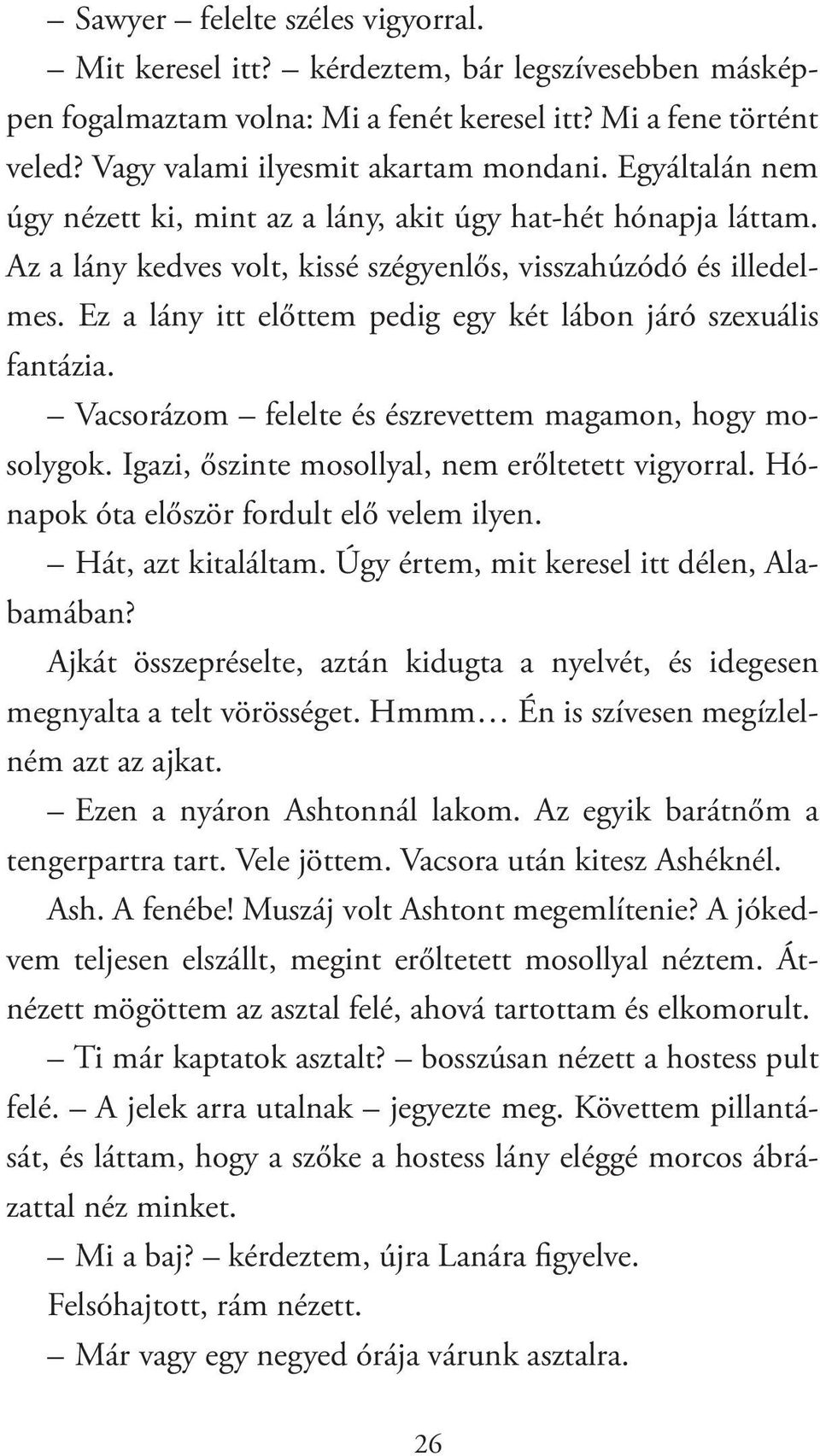 – Sawyer – felelte széles vigyorral.

– Mit keresel itt? – kérdeztem, bár legszívesebben másképpen fogalmaztam volna: Mi a fenét keresel itt? Mi a fene történt veled? Vagy valami ilyesmit akartam mondani. Egyáltalán nem úgy nézett ki, mint az a lány, akit úgy hat-hét hónapja láttam. Az a lány kedves volt, kissé szégyenlős, visszahúzódó és illedelmes. Ez a lány itt előttem pedig egy két lábon járó szexuális fantázia.

– Vacsorázom – felelte és észrevettem magamon, hogy mosolygok. Igazi, őszinte mosollyal, nem erőltetett vigyorral. Hónapok óta először fordult elő velem ilyen.

– Hát, azt kitaláltam. Úgy értem, mit keresel itt délen, Alabamában?

Ajkát összepréselte, aztán kidugta a nyelvét, és idegesen megnyalta a telt vörösséget. Hmmm… Én is szívesen megízlelném azt az ajkat.

– Ezen a nyáron Ashtonnál lakom. Az egyik barátnőm a tengerpartra tart. Vele jöttem. Vacsora után kitesz Ashéknél.

Ash. A fenébe! Muszáj volt Ashtont megemlítenie? A jókedvem teljesen elszállt, megint erőltetett mosollyal néztem. Átnézett mögöttem az asztal felé, ahová tartottam és elkomorult.

– Ti már kaptatok asztalt? – bosszúsan nézett a hostess pult felé. – A jelek arra utalnak – jegyezte meg. Követtem pillantását, és láttam, hogy a szőke a hostess lány eléggé morcos ábrázattal néz minket.

– Mi a baj? – kérdeztem, újra Lanára figyelve.

Felsóhajtott, rám nézett.

– Már vagy egy negyed órája várunk asztalra.

26